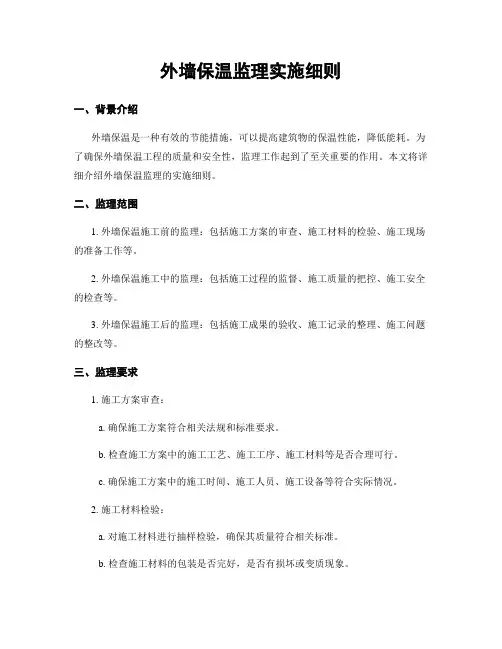 外墙保温监理实施细则

一、背景介绍

外墙保温是一种有效的节能措施，可以提高建筑物的保温性能，降低能耗。为了确保外墙保温工程的质量和安全性，监理工作起到了至关重要的作用。本文将详细介绍外墙保温监理的实施细则。

二、监理范围

1. 外墙保温施工前的监理：包括施工方案的审查、施工材料的检验、施工现场的准备工作等。

2. 外墙保温施工中的监理：包括施工过程的监督、施工质量的把控、施工安全的检查等。

3. 外墙保温施工后的监理：包括施工成果的验收、施工记录的整理、施工问题的整改等。

三、监理要求

1. 施工方案审查：

a. 确保施工方案符合相关法规和标准要求。

b. 检查施工方案中的施工工艺、施工工序、施工材料等是否合理可行。

c. 确保施工方案中的施工时间、施工人员、施工设备等符合实际情况。

2. 施工材料检验：

a. 对施工材料进行抽样检验，确保其质量符合相关标准。

b. 检查施工材料的包装是否完好，是否有损坏或变质现象。